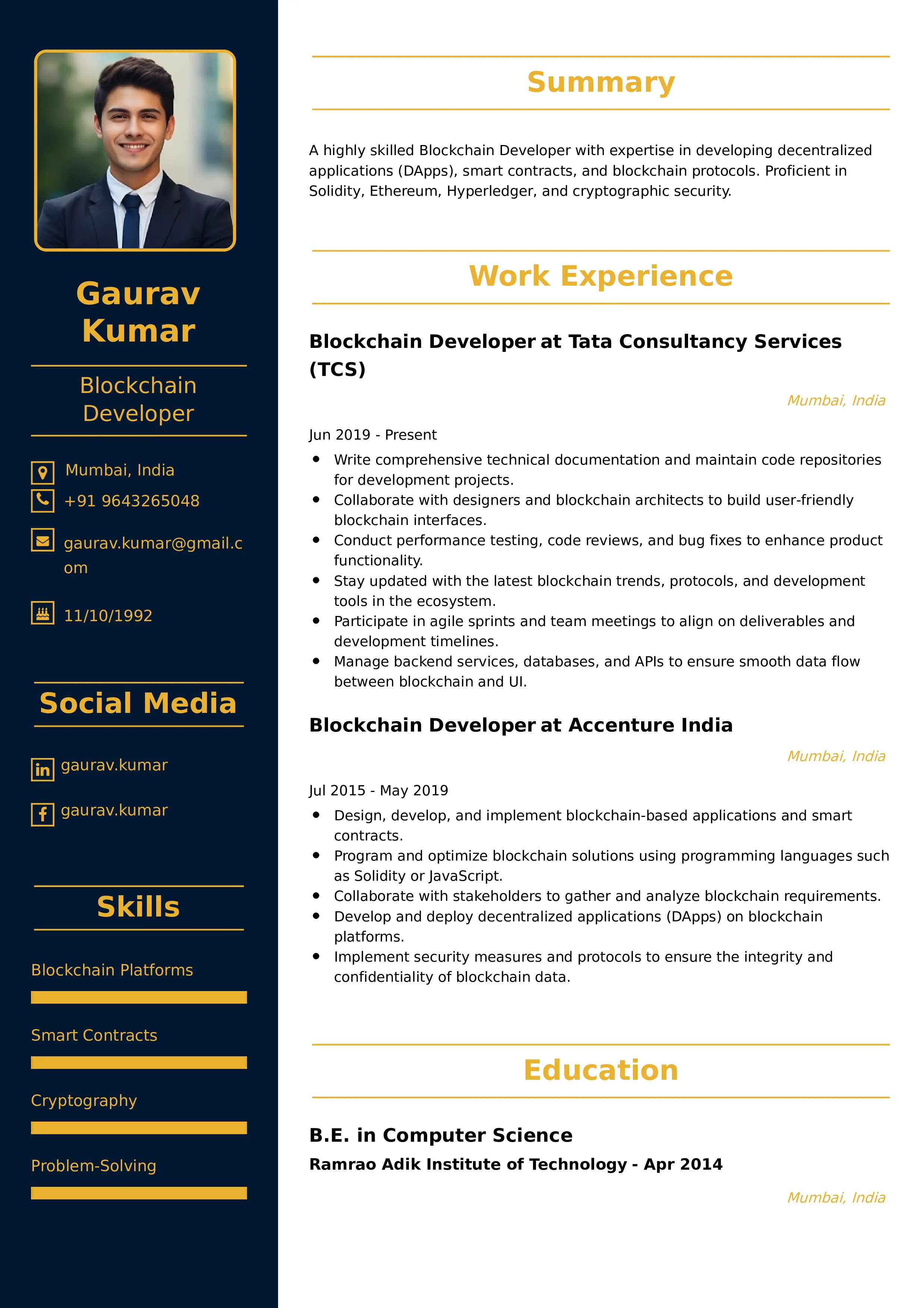 Gaurav Kumar

Blockchain Developer

Mumbai, India

+91 9643265048

gaurav.kumar@gmail.com

11/10/1992

Social Media

gaurav.kumar

gaurav.kumar

Skills

Blockchain Platforms

Smart Contracts

Cryptography

Problem-Solving

Summary

A highly skilled Blockchain Developer with expertise in developing decentralized applications (DApps), smart contracts, and blockchain protocols. Proficient in Solidity, Ethereum, Hyperledger, and cryptographic security.

Work Experience

Blockchain Developer at Tata Consultancy Services (TCS)

Mumbai, India

Jun 2019 - Present

- Write comprehensive technical documentation and maintain code repositories for development projects.
- Collaborate with designers and blockchain architects to build user-friendly blockchain interfaces.
- Conduct performance testing, code reviews, and bug fixes to enhance product functionality.
- Stay updated with the latest blockchain trends, protocols, and development tools in the ecosystem.
- Participate in agile sprints and team meetings to align on deliverables and development timelines.
- Manage backend services, databases, and APIs to ensure smooth data flow between blockchain and UI.

Blockchain Developer at Accenture India

Mumbai, India

Jul 2015 - May 2019

- Design, develop, and implement blockchain-based applications and smart contracts.
- Program and optimize blockchain solutions using programming languages such as Solidity or JavaScript.
- Collaborate with stakeholders to gather and analyze blockchain requirements.
- Develop and deploy decentralized applications (DApps) on blockchain platforms.
- Implement security measures and protocols to ensure the integrity and confidentiality of blockchain data.

Education

B.E. in Computer Science

Ramrao Adik Institute of Technology - Apr 2014

Mumbai, India